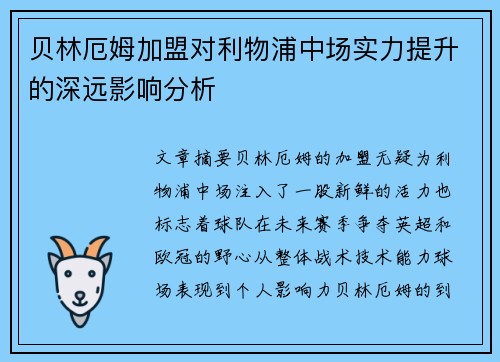 贝林厄姆加盟对利物浦中场实力提升的深远影响分析

文章摘要贝林厄姆的加盟无疑为利物浦中场注入了一股新鲜的活力也标志着球队在未来赛季争夺英超和欧冠的野心从整体战术技术能力球场表现到个人影响力贝林厄姆的到